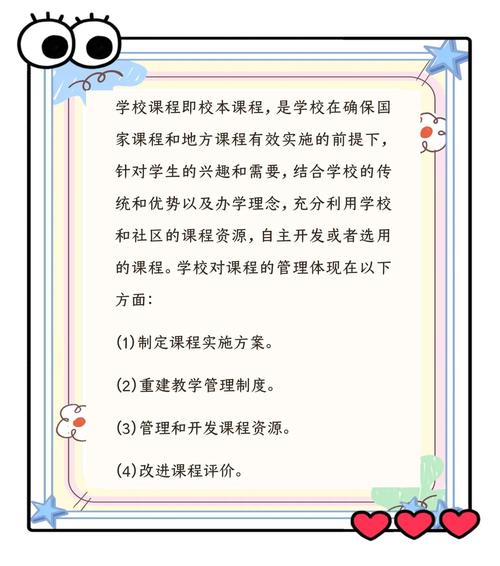 学校课程即校本课程，是学校在确保国家课程和地方课程有效实施的前提下，针对学生的兴趣和需要，结合学校的传统和优势以及办学理念，充分利用学校和社区的课程资源，自主开发或者选用的课程。学校对课程的管理体现在以下方面：

(1)制定课程实施方案。

(2)重建教学管理制度。

(3)管理和开发课程资源。

(4)改进课程评价。